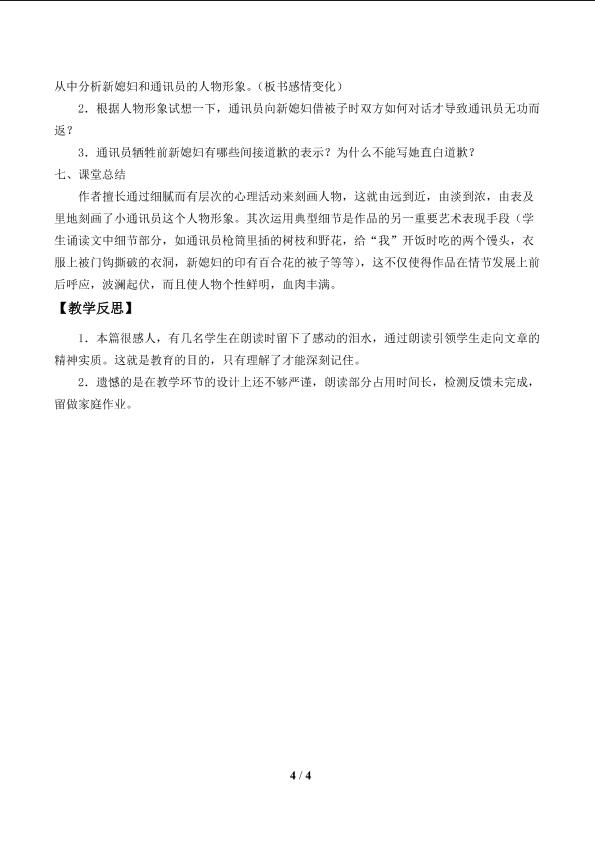 从中分析新媳妇和通讯员的人物形象。（板书感情变化）

2．根据人物形象试想一下，通讯员向新媳妇借被子时双方如何对话才导致通讯员无功而返？

3．通讯员牺牲前新媳妇有哪些间接道歉的表示？为什么不能写她直白道歉？

七、课堂总结

作者擅长通过细腻而有层次的心理活动来刻画人物，这就由远到近，由淡到浓，由表及里地刻画了小通讯员这个人物形象。其次运用典型细节是作品的另一重要艺术表现手段（学生诵读文中细节部分，如通讯员枪筒里插的树枝和野花，给“我”开饭时吃的两个馒头，衣服上被门钩撕破的衣洞，新媳妇的印有百合花的被子等等），这不仅使得作品在情节发展上前后呼应，波澜起伏，而且使人物个性鲜明，血肉丰满。

【教学反思】

1．本篇很感人，有几名学生在朗读时留下了感动的泪水，通过朗读引领学生走向文章的精神实质。这就是教育的目的，只有理解了才能深刻记住。

2．遗憾的是在教学环节的设计上还不够严谨，朗读部分占用时间长，检测反馈未完成，留做家庭作业。

4 / 4